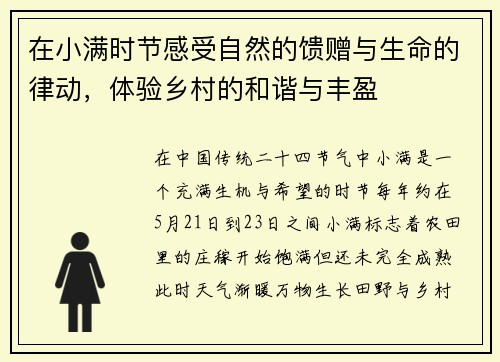 在小满时节感受自然的馈赠与生命的律动，体验乡村的和谐与丰盈

在中国传统二十四节气中小满是一个充满生机与希望的时节每年约在5月21日到23日之间小满标志着农田里的庄稼开始饱满但还未完全成熟此时天气渐暖万物生长田野与乡村